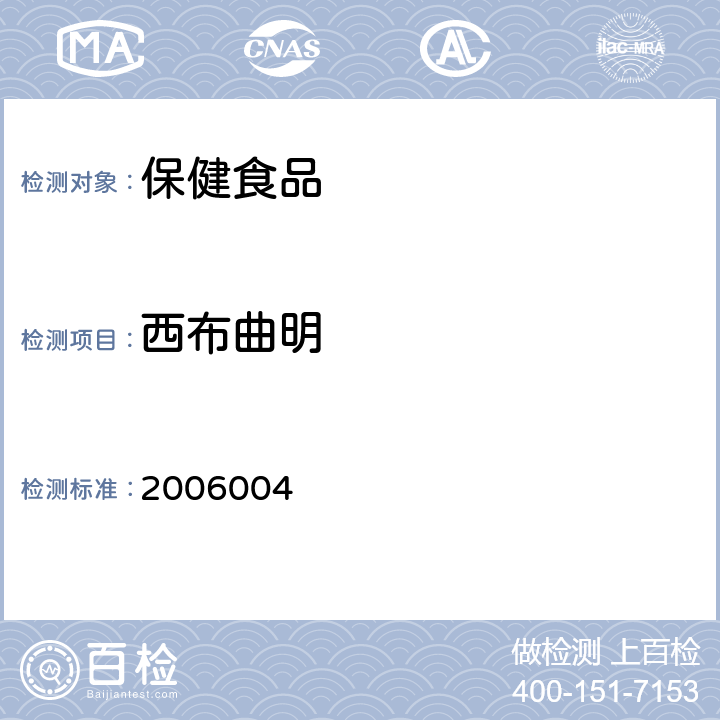 MA CNAS AL ilac-MRA

检测对象： 保健食品

检测项目： 西布曲明

检测标准： 2006004

百检
Baijiantest.com

做检测 上百检
400-151-7153